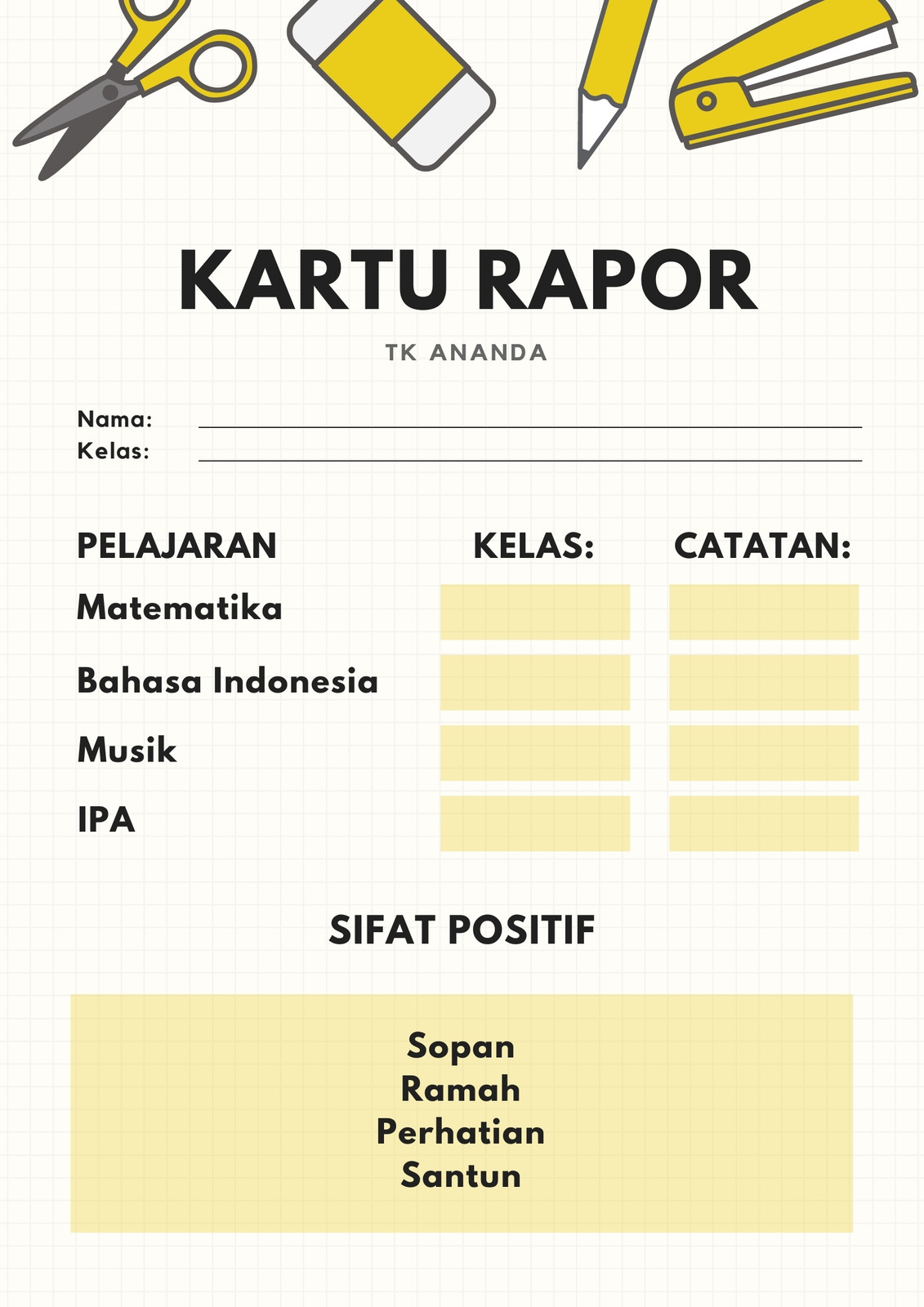 KARTU RAPOR

TK ANANDA

Nama:
Kelas:

| PELAJARAN | KELAS: | CATATAN: |
|---|---|---|
| Matematika | | |
| Bahasa Indonesia | | |
| Musik | | |
| IPA | | |

SIFAT POSITIF

Sopan
Ramah
Perhatian
Santun